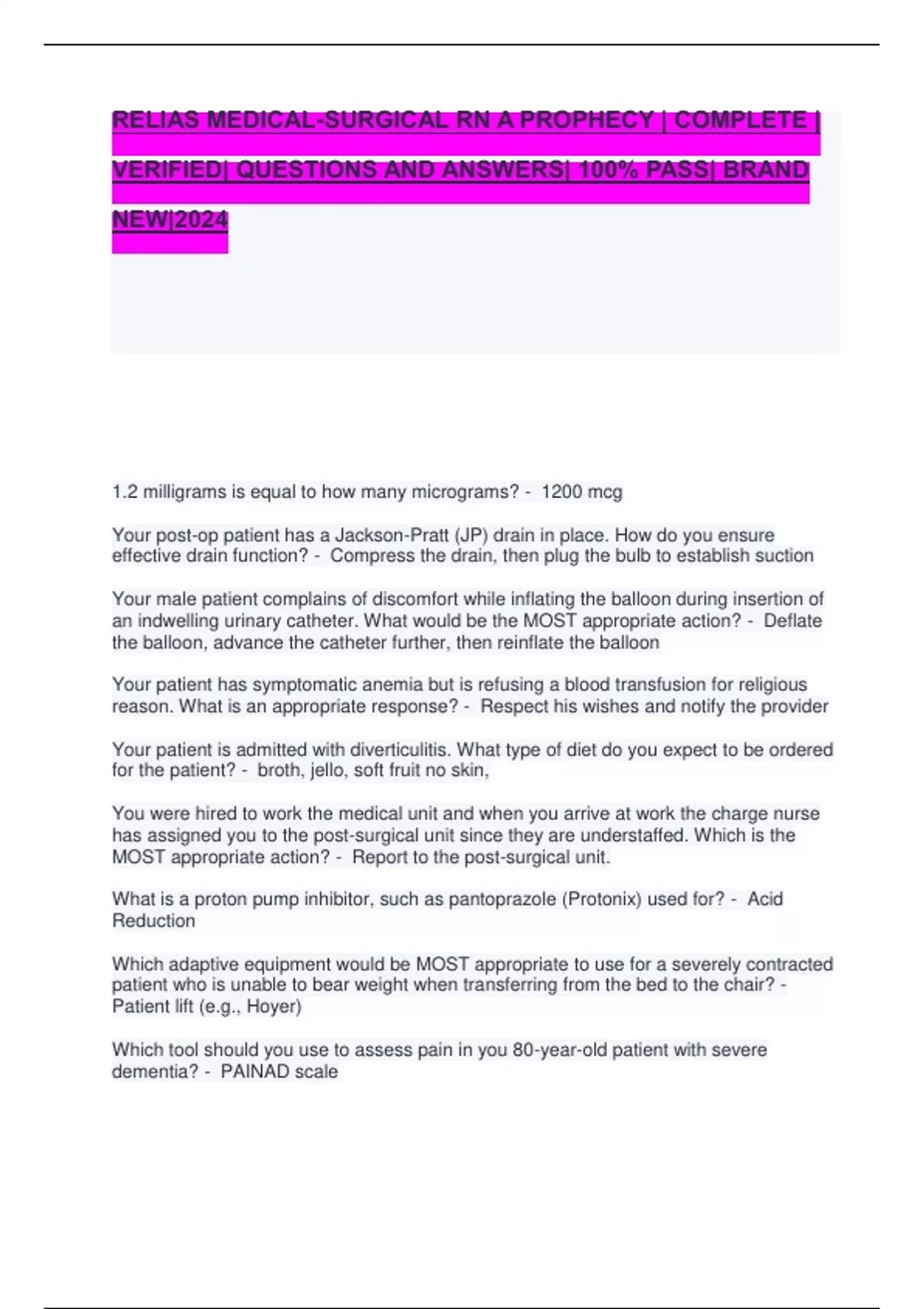 RELIAS MEDICAL-SURGICAL RN A PROPHECY | COMPLETE | VERIFIED| QUESTIONS AND ANSWERS| 100% PASS| BRAND NEW|2024

1.2 milligrams is equal to how many micrograms? - 1200 mcg

Your post-op patient has a Jackson-Pratt (JP) drain in place. How do you ensure effective drain function? - Compress the drain, then plug the bulb to establish suction

Your male patient complains of discomfort while inflating the balloon during insertion of an indwelling urinary catheter. What would be the MOST appropriate action? - Deflate the balloon, advance the catheter further, then reinflate the balloon

Your patient has symptomatic anemia but is refusing a blood transfusion for religious reason. What is an appropriate response? - Respect his wishes and notify the provider

Your patient is admitted with diverticulitis. What type of diet do you expect to be ordered for the patient? - broth, jello, soft fruit no skin,

You were hired to work the medical unit and when you arrive at work the charge nurse has assigned you to the post-surgical unit since they are understaffed. Which is the MOST appropriate action? - Report to the post-surgical unit.

What is a proton pump inhibitor, such as pantoprazole (Protonix) used for? - Acid Reduction

Which adaptive equipment would be MOST appropriate to use for a severely contracted patient who is unable to bear weight when transferring from the bed to the chair? - Patient lift (e.g., Hoyer)

Which tool should you use to assess pain in you 80-year-old patient with severe dementia? - PAINAD scale